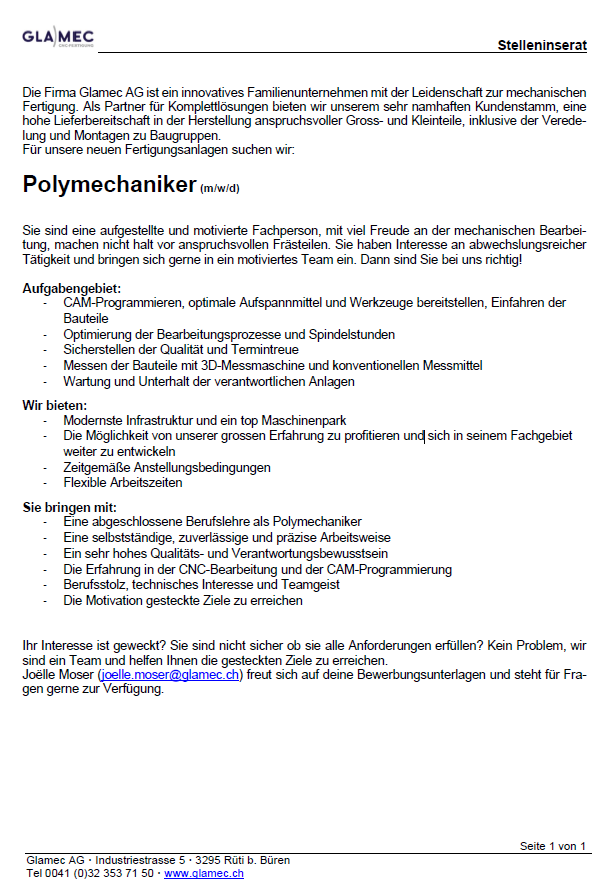 GLAMEC
CNC-FERTIGUNG

Stelleninserat

Die Firma Glamec AG ist ein innovatives Familienunternehmen mit der Leidenschaft zur mechanischen Fertigung. Als Partner für Komplettlösungen bieten wir unserem sehr namhaften Kundenstamm, eine hohe Lieferbereitschaft in der Herstellung anspruchsvoller Gross- und Kleinteile, inklusive der Veredelung und Montagen zu Baugruppen.
Für unsere neuen Fertigungsanlagen suchen wir:

Polymechaniker (m/w/d)

Sie sind eine aufgestellte und motivierte Fachperson, mit viel Freude an der mechanischen Bearbeitung, machen nicht halt vor anspruchsvollen Frästeilen. Sie haben Interesse an abwechslungsreicher Tätigkeit und bringen sich gerne in ein motiviertes Team ein. Dann sind Sie bei uns richtig!

Aufgabengebiet:
- CAM-Programmieren, optimale Aufspannmittel und Werkzeuge bereitstellen, Einfahren der Bauteile
- Optimierung der Bearbeitungsprozesse und Spindelstunden
- Sicherstellen der Qualität und Termintreue
- Messen der Bauteile mit 3D-Messmaschine und konventionellen Messmittel
- Wartung und Unterhalt der verantwortlichen Anlagen

Wir bieten:
- Modernste Infrastruktur und ein top Maschinenpark
- Die Möglichkeit von unserer grossen Erfahrung zu profitieren und sich in seinem Fachgebiet weiter zu entwickeln
- Zeitgemäße Anstellungsbedingungen
- Flexible Arbeitszeiten

Sie bringen mit:
- Eine abgeschlossene Berufslehre als Polymechaniker
- Eine selbstständige, zuverlässige und präzise Arbeitsweise
- Ein sehr hohes Qualitäts- und Verantwortungsbewusstsein
- Die Erfahrung in der CNC-Bearbeitung und der CAM-Programmierung
- Berufsstolz, technisches Interesse und Teamgeist
- Die Motivation gesteckte Ziele zu erreichen

Ihr Interesse ist geweckt? Sie sind nicht sicher ob sie alle Anforderungen erfüllen? Kein Problem, wir sind ein Team und helfen Ihnen die gesteckten Ziele zu erreichen.
Joëlle Moser (joelle.moser@glamec.ch) freut sich auf deine Bewerbungsunterlagen und steht für Fragen gerne zur Verfügung.

Seite 1 von 1
Glamec AG · Industriestrasse 5 · 3295 Rüti b. Büren
Tel 0041 (0)32 353 71 50 · www.glamec.ch